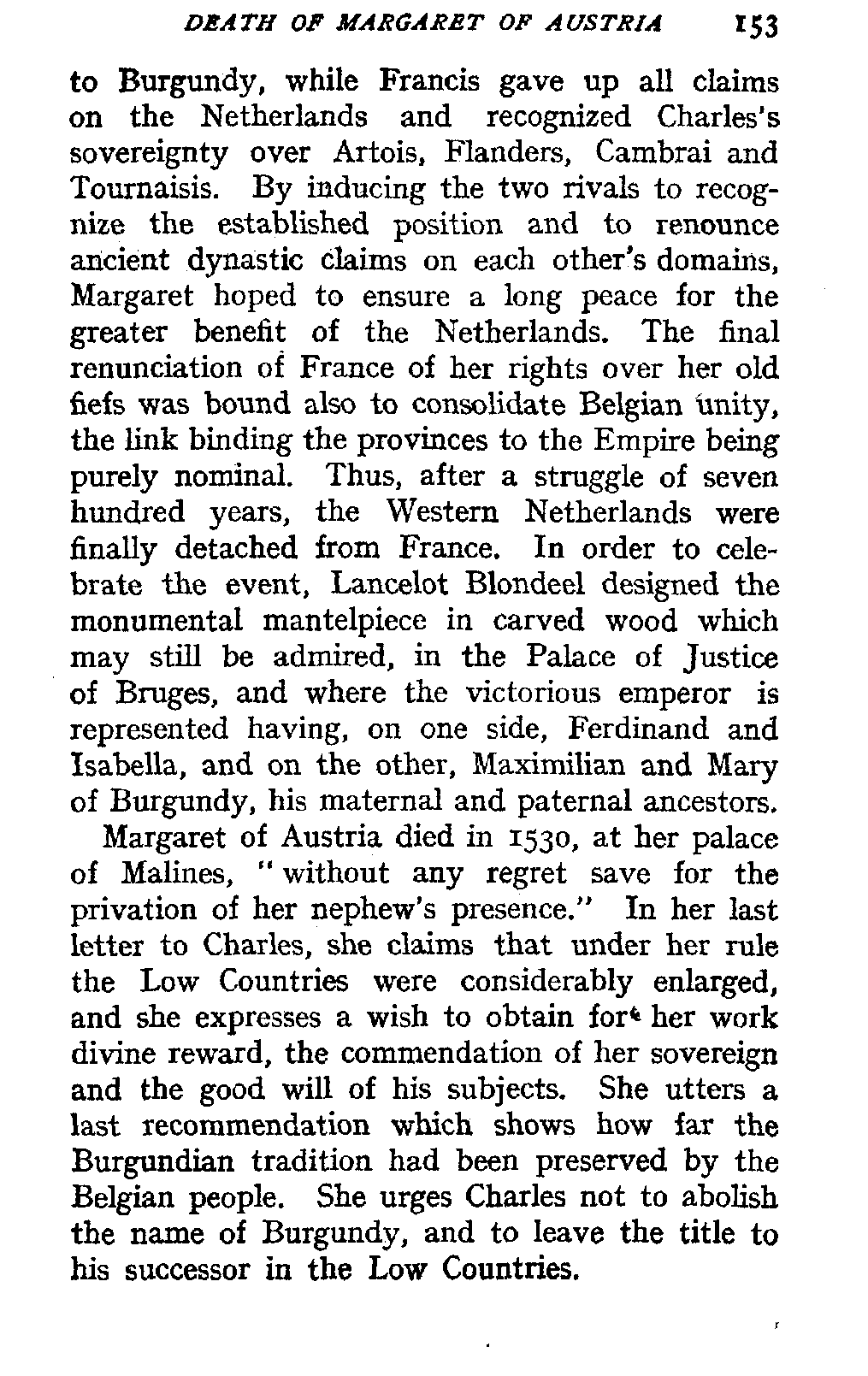 DEATH OF MARGARET OF AUSTRIA 153

to Burgundy, while Francis gave up all claims on the Netherlands and recognized Charles's sovereignty over Artois, Flanders, Cambrai and Tournaisis. By inducing the two rivals to recognize the established position and to renounce ancient dynastic claims on each other's domains, Margaret hoped to ensure a long peace for the greater benefit of the Netherlands. The final renunciation of France of her rights over her old fiefs was bound also to consolidate Belgian unity, the link binding the provinces to the Empire being purely nominal. Thus, after a struggle of seven hundred years, the Western Netherlands were finally detached from France. In order to celebrate the event, Lancelot Blondeel designed the monumental mantelpiece in carved wood which may still be admired, in the Palace of Justice of Bruges, and where the victorious emperor is represented having, on one side, Ferdinand and Isabella, and on the other, Maximilian and Mary of Burgundy, his maternal and paternal ancestors.

Margaret of Austria died in 1530, at her palace of Malines, "without any regret save for the privation of her nephew's presence." In her last letter to Charles, she claims that under her rule the Low Countries were considerably enlarged, and she expresses a wish to obtain for her work divine reward, the commendation of her sovereign and the good will of his subjects. She utters a last recommendation which shows how far the Burgundian tradition had been preserved by the Belgian people. She urges Charles not to abolish the name of Burgundy, and to leave the title to his successor in the Low Countries.